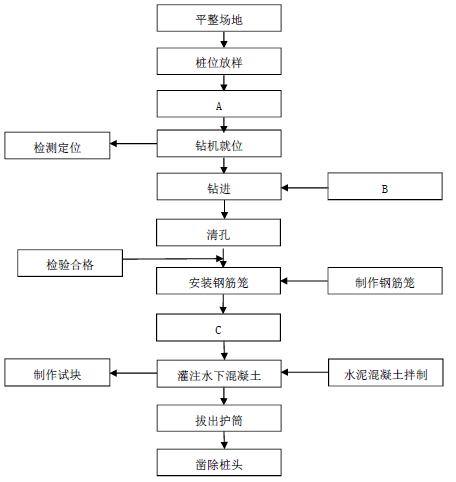 平整场地

桩位放样

A

检测定位

钻机就位

钻进

B

清孔

检验合格

安装钢筋笼

制作钢筋笼

C

制作试块

灌注水下混凝土

水泥混凝土拌制

拔出护筒

凿除桩头